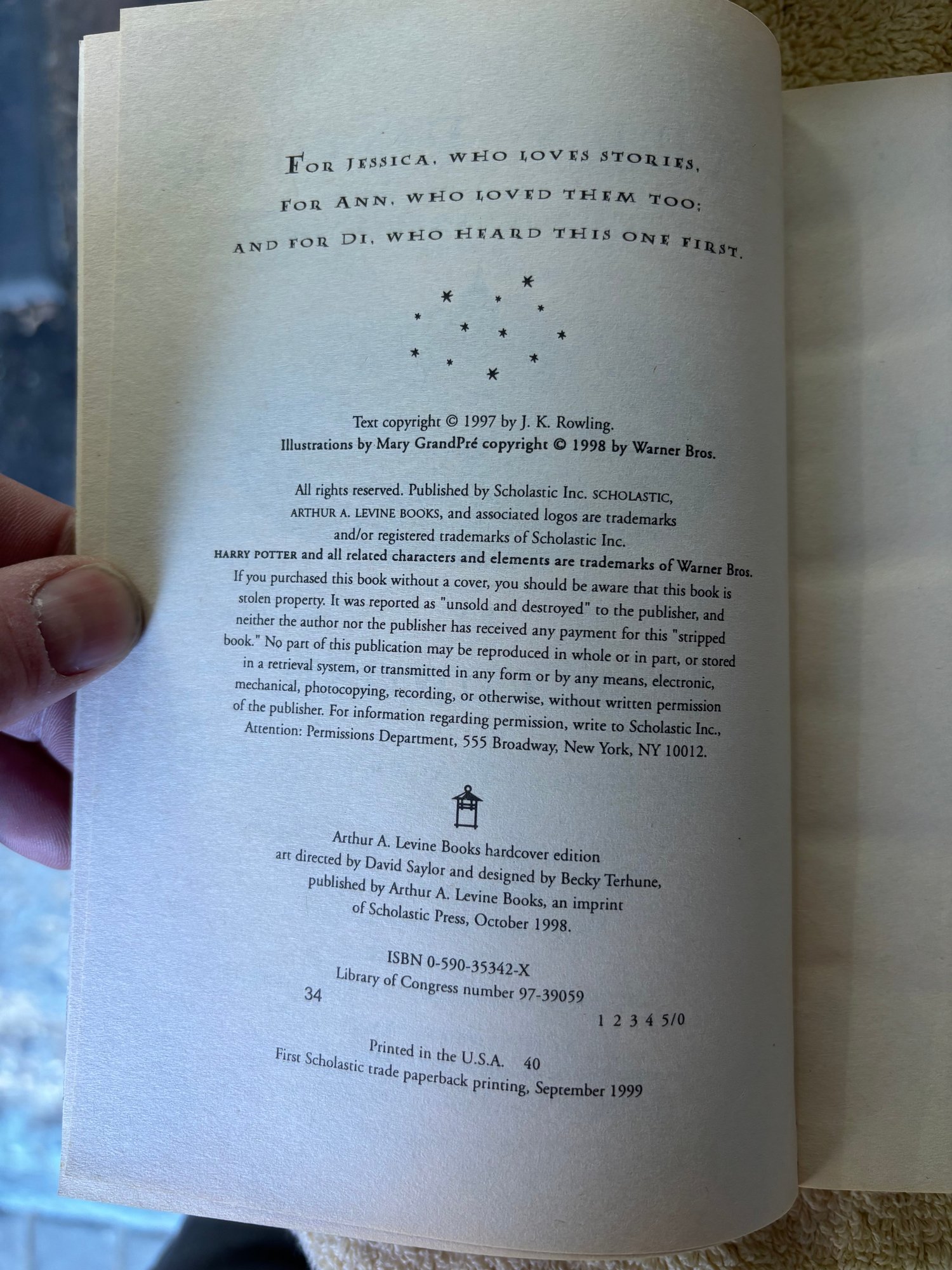 FOR JESSICA, WHO LOVES STORIES,
FOR ANN, WHO LOVED THEM TOO;
AND FOR DI, WHO HEARD THIS ONE FIRST.

Text copyright © 1997 by J. K. Rowling.
Illustrations by Mary GrandPré copyright © 1998 by Warner Bros.

All rights reserved. Published by Scholastic Inc. SCHOLASTIC, ARTHUR A. LEVINE BOOKS, and associated logos are trademarks and/or registered trademarks of Scholastic Inc.
HARRY POTTER and all related characters and elements are trademarks of Warner Bros.
If you purchased this book without a cover, you should be aware that this book is stolen property. It was reported as "unsold and destroyed" to the publisher, and neither the author nor the publisher has received any payment for this "stripped book." No part of this publication may be reproduced in whole or in part, or stored in a retrieval system, or transmitted in any form or by any means, electronic, mechanical, photocopying, recording, or otherwise, without written permission of the publisher. For information regarding permission, write to Scholastic Inc., Attention: Permissions Department, 555 Broadway, New York, NY 10012.

Arthur A. Levine Books hardcover edition art directed by David Saylor and designed by Becky Terhune, published by Arthur A. Levine Books, an imprint of Scholastic Press, October 1998.

ISBN 0-590-35342-X
Library of Congress number 97-39059
34
1 2 3 4 5/0

Printed in the U.S.A. 40
First Scholastic trade paperback printing, September 1999